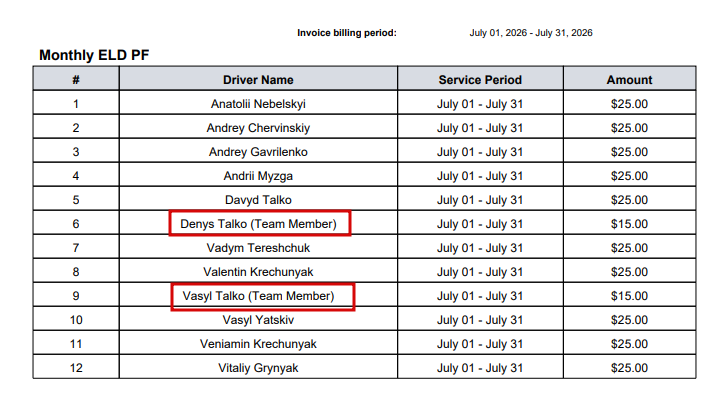 Invoice billing period: July 01, 2026 - July 31, 2026

Monthly ELD PF

| # | Driver Name | Service Period | Amount |
|---|---|---|---|
| 1 | Anatolii Nebelskyi | July 01 - July 31 | $25.00 |
| 2 | Andrey Chervinskiy | July 01 - July 31 | $25.00 |
| 3 | Andrey Gavrilenko | July 01 - July 31 | $25.00 |
| 4 | Andrii Myzga | July 01 - July 31 | $25.00 |
| 5 | Davyd Talko | July 01 - July 31 | $25.00 |
| 6 | Denys Talko (Team Member) | July 01 - July 31 | $15.00 |
| 7 | Vadym Tereshchuk | July 01 - July 31 | $25.00 |
| 8 | Valentin Krechunyak | July 01 - July 31 | $25.00 |
| 9 | Vasyl Talko (Team Member) | July 01 - July 31 | $15.00 |
| 10 | Vasyl Yatskiv | July 01 - July 31 | $25.00 |
| 11 | Veniamin Krechunyak | July 01 - July 31 | $25.00 |
| 12 | Vitaliy Grynyak | July 01 - July 31 | $25.00 |